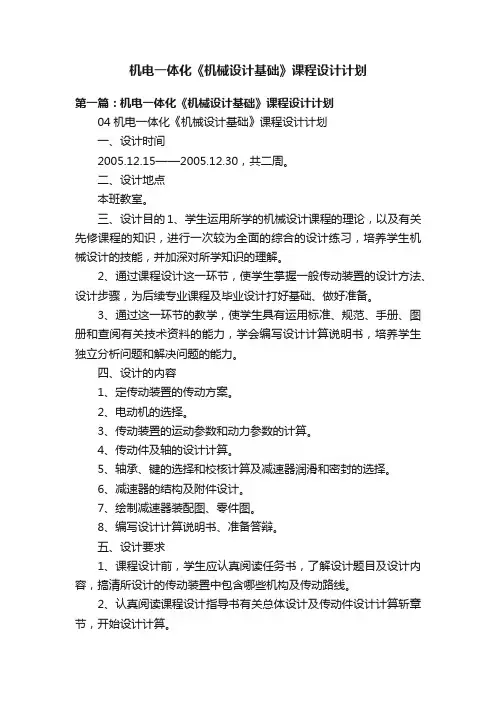 机电一体化《机械设计基础》课程设计计划

第一篇：机电一体化《机械设计基础》课程设计计划

04 机电一体化《机械设计基础》课程设计计划

一、设计时间

2005.12.15——2005.12.30，共二周。

二、设计地点

本班教室。

三、设计目的 1、学生运用所学的机械设计课程的理论，以及有关先修课程的知识，进行一次较为全面的综合的设计练习，培养学生机械设计的技能，并加深对所学知识的理解。

2、通过课程设计这一环节，使学生掌握一般传动装置的设计方法、设计步骤，为后续专业课程及毕业设计打好基础、做好准备。

3、通过这一环节的教学，使学生具有运用标准、规范、手册、图册和查阅有关技术资料的能力，学会编写设计计算说明书，培养学生独立分析问题和解决问题的能力。

四、设计的内容

1、定传动装置的传动方案。

2、电动机的选择。

3、传动装置的运动参数和动力参数的计算。

4、传动件及轴的设计计算。

5、轴承、键的选择和校核计算及减速器润滑和密封的选择。

6、减速器的结构及附件设计。

7、绘制减速器装配图、零件图。

8、编写设计计算说明书、准备答辩。

五、设计要求

1、课程设计前，学生应认真阅读任务书，了解设计题目及设计内容，搞清所设计的传动装置中包含哪些机构及传动路线。

2、认真阅读课程设计指导书有关总体设计及传动件设计计算斩章节，开始设计计算。